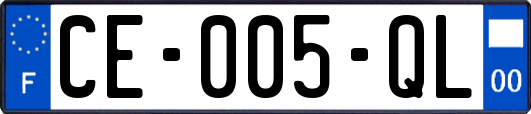 F
CE-005-QL
00